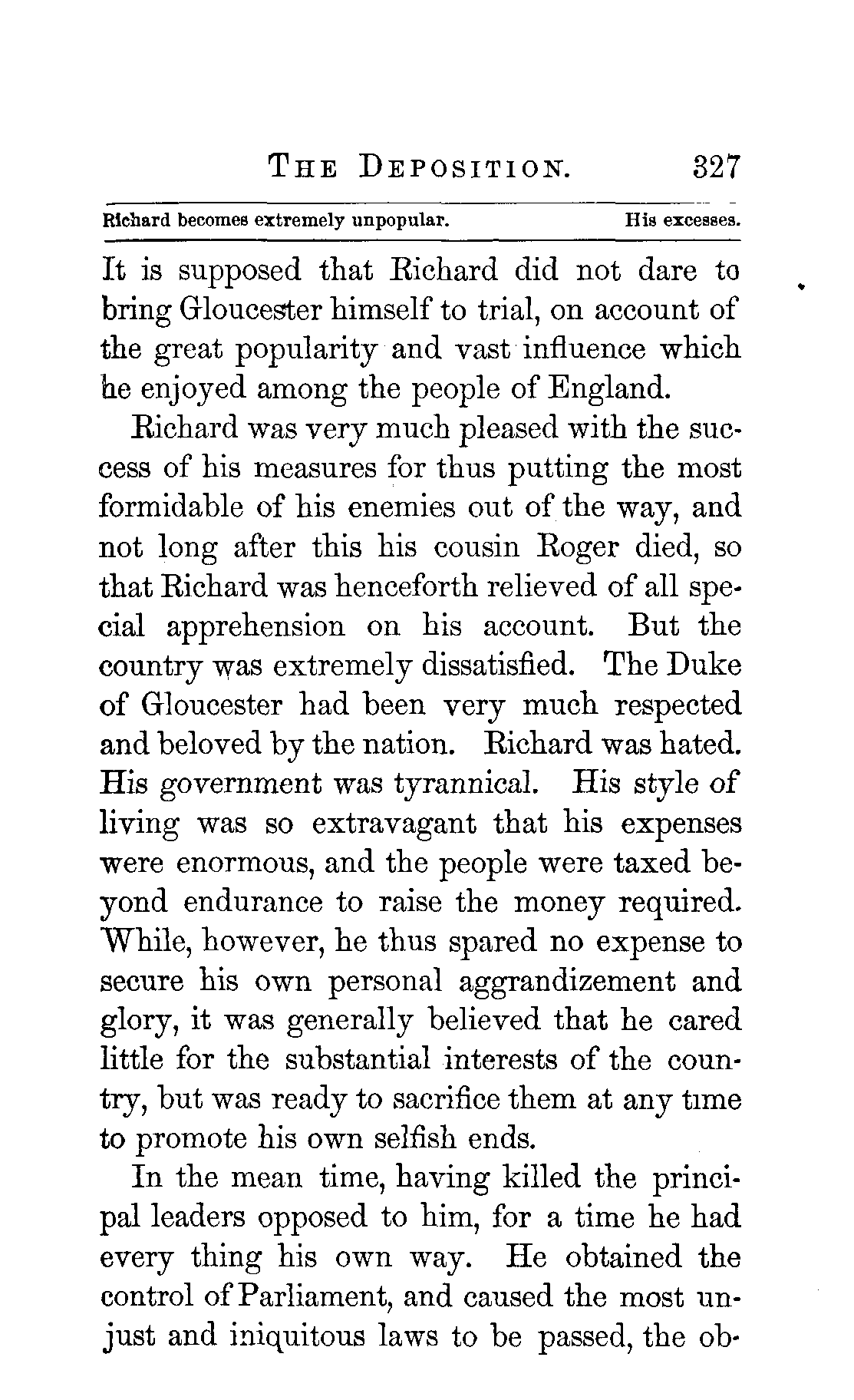 THE DEPOSITION. 327

Richard becomes extremely unpopular. His excesses.

It is supposed that Richard did not dare to bring Gloucester himself to trial, on account of the great popularity and vast influence which he enjoyed among the people of England.

Richard was very much pleased with the success of his measures for thus putting the most formidable of his enemies out of the way, and not long after this his cousin Roger died, so that Richard was henceforth relieved of all special apprehension on his account. But the country was extremely dissatisfied. The Duke of Gloucester had been very much respected and beloved by the nation. Richard was hated. His government was tyrannical. His style of living was so extravagant that his expenses were enormous, and the people were taxed beyond endurance to raise the money required. While, however, he thus spared no expense to secure his own personal aggrandizement and glory, it was generally believed that he cared little for the substantial interests of the country, but was ready to sacrifice them at any time to promote his own selfish ends.

In the mean time, having killed the principal leaders opposed to him, for a time he had every thing his own way. He obtained the control of Parliament, and caused the most unjust and iniquitous laws to be passed, the ob-